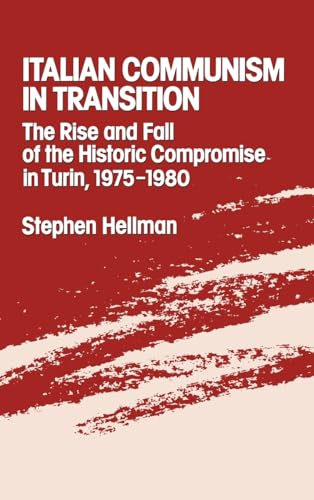 ITALIAN COMMUNISM IN TRANSITION

The Rise and Fall of the Historic Compromise in Turin, 1975–1980

Stephen Hellman